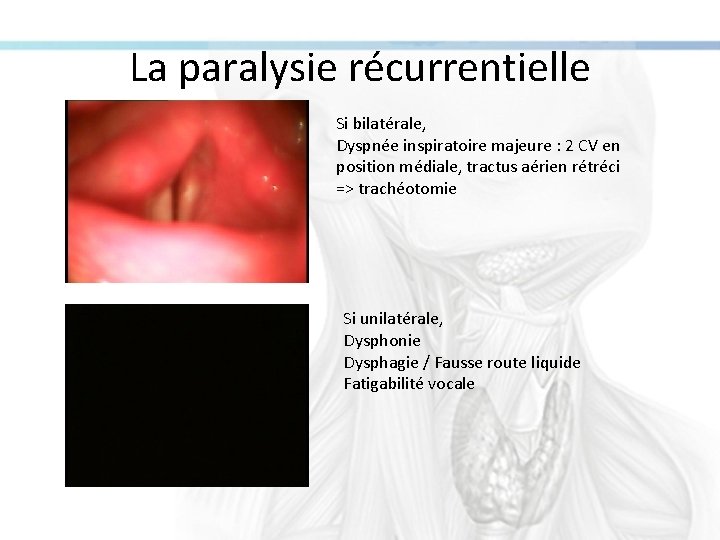 La paralysie récurrentielle

Si bilatérale,
Dyspnée inspiratoire majeure : 2 CV en position médiale, tractus aérien rétréci
=> trachéotomie

Si unilatérale,
Dysphonie
Dysphagie / Fausse route liquide
Fatigabilité vocale